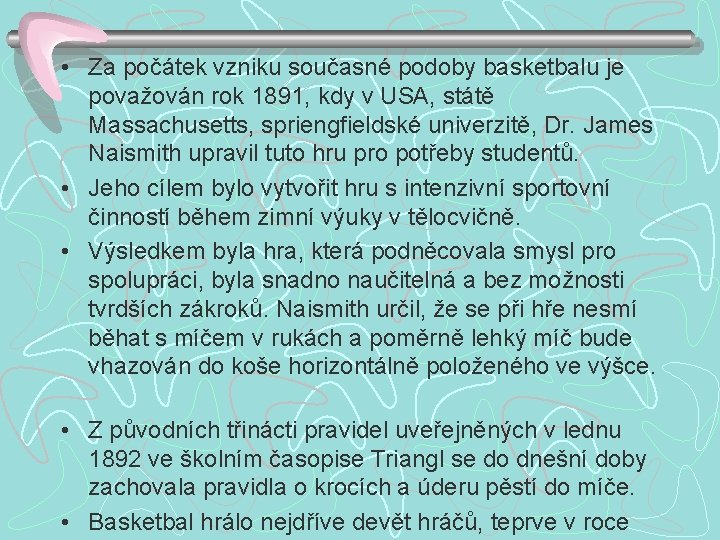 • Za počátek vzniku současné podoby basketbalu je považován rok 1891, kdy v USA, státě Massachusetts, spriengfieldské univerzitě, Dr. James Naismith upravil tuto hru pro potřeby studentů.

• Jeho cílem bylo vytvořit hru s intenzivní sportovní činností během zimní výuky v tělocvičně.

• Výsledkem byla hra, která podněcovala smysl pro spolupráci, byla snadno naučitelná a bez možnosti tvrdších zákroků. Naismith určil, že se při hře nesmí běhat s míčem v rukách a poměrně lehký míč bude vhazován do koše horizontálně položeného ve výšce.

• Z původních třinácti pravidel uveřejněných v lednu 1892 ve školním časopise Triangl se do dnešní doby zachovala pravidla o krocích a úderu pěstí do míče.

• Basketbal hrálo nejdříve devět hráčů, teprve v roce